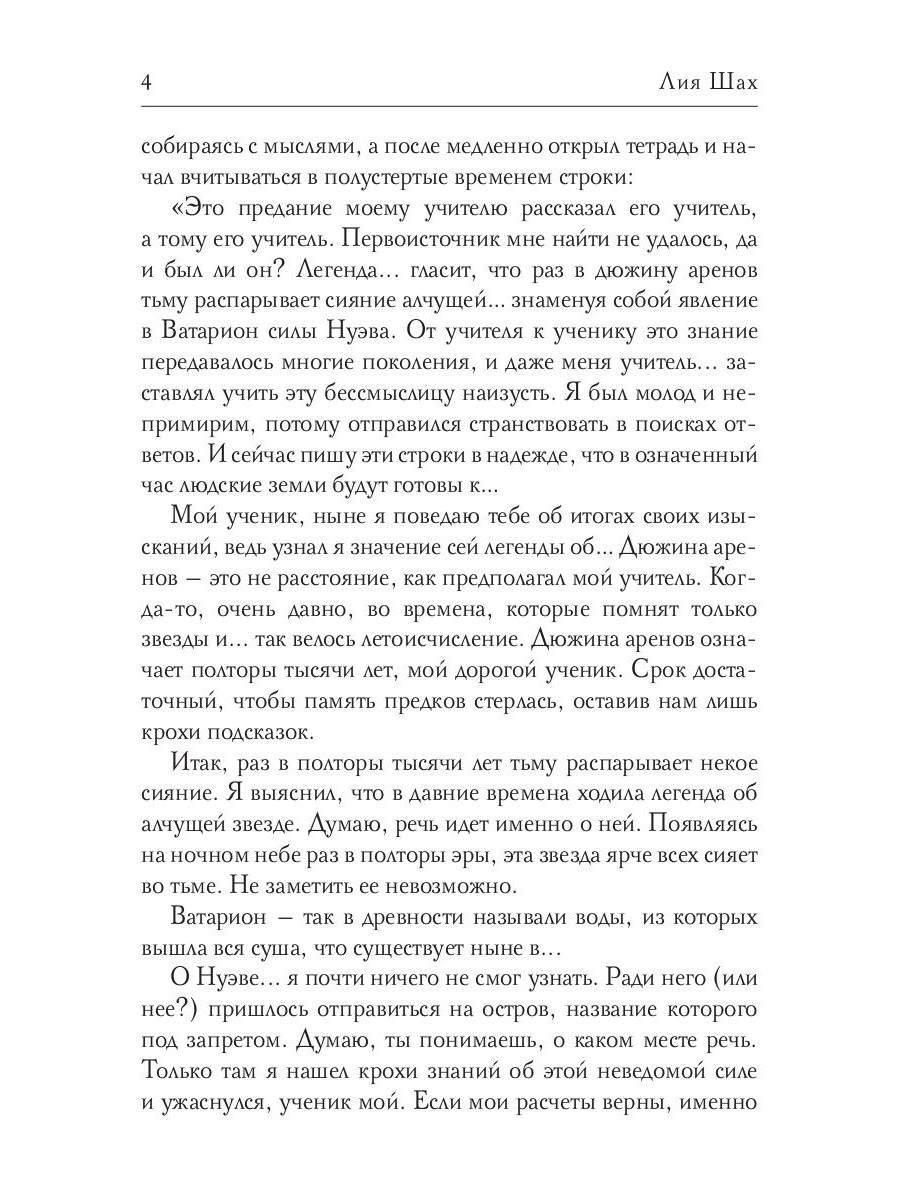 4

Лия Шах

собираясь с мыслями, а после медленно открыл тетрадь и начал вчитываться в полустертые временем строки:

«Это предание моему учителю рассказал его учитель, а тому его учитель. Первоисточник мне найти не удалось, да и был ли он? Легенда… гласит, что раз в дюжину аренов тьму распарывает сияние алчущей… знаменуя собой явление в Ватарион силы Нуэва. От учителя к ученику это знание передавалось многие поколения, и даже меня учитель… заставлял учить эту бессмыслицу наизусть. Я был молод и непримирим, потому отправился странствовать в поисках ответов. И сейчас пишу эти строки в надежде, что в означенный час людские земли будут готовы к...

Мой ученик, ныне я поведаю тебе об итогах своих изысканий, ведь узнал я значение сей легенды об... Дюжина аренов — это не расстояние, как предполагал мой учитель. Когда-то, очень давно, во времена, которые помнят только звезды и… так велось летоисчисление. Дюжина аренов означает полторы тысячи лет, мой дорогой ученик. Срок достаточный, чтобы память предков стерлась, оставив нам лишь крохи подсказок.

Итак, раз в полторы тысячи лет тьму распарывает некое сияние. Я выяснил, что в давние времена ходила легенда об алчущей звезде. Думаю, речь идет именно о ней. Появляясь на ночном небе раз в полторы эры, эта звезда ярче всех сияет во тьме. Не заметить ее невозможно.

Ватарион — так в древности называли воды, из которых вышла вся суша, что существует ныне в…

О Нуэве… я почти ничего не смог узнать. Ради него (или нее?) пришлось отправиться на остров, название которого под запретом. Думаю, ты понимаешь, о каком месте речь. Только там я нашел крохи знаний об этой неведомой силе и ужаснулся, ученик мой. Если мои расчеты верны, именно